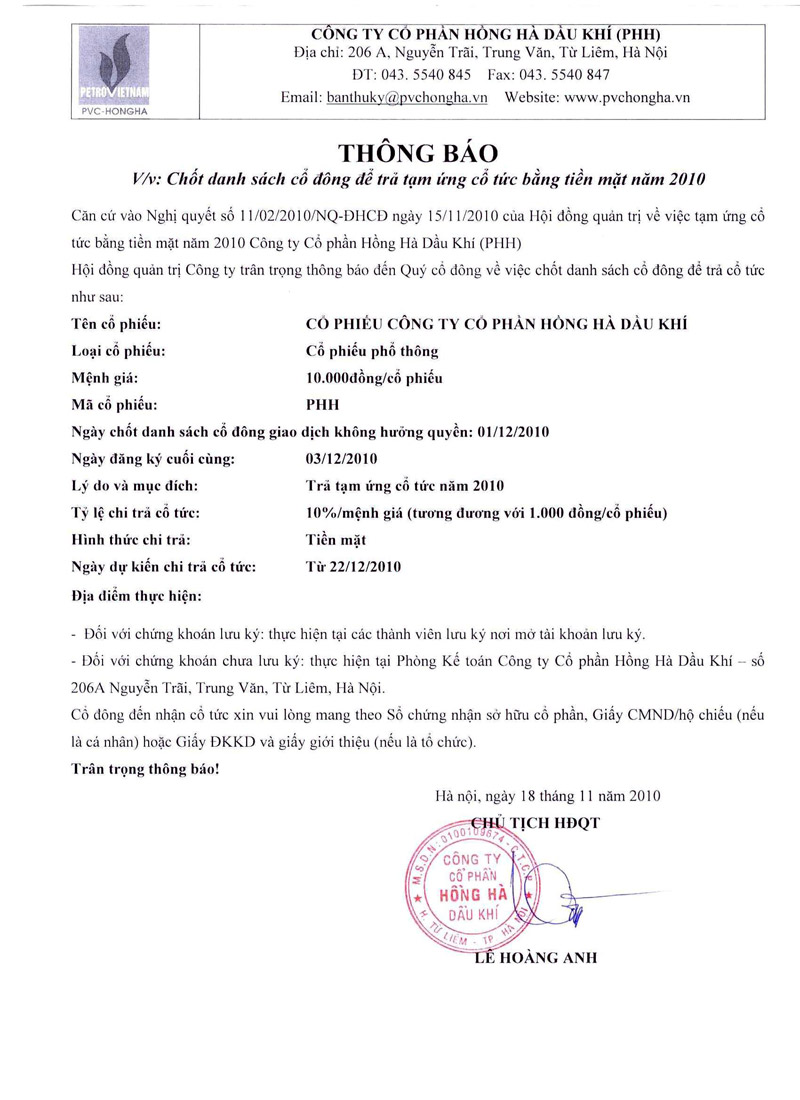 PETROVIETNAM
PVC-HONGHA

CÔNG TY CỔ PHẦN HỒNG HÀ DẦU KHÍ (PHH)
Địa chỉ: 206 A, Nguyễn Trãi, Trung Văn, Từ Liêm, Hà Nội
ĐT: 043. 5540 845 Fax: 043. 5540 847
Email: banthuky@pvchongha.vn Website: www.pvchongha.vn

THÔNG BÁO
V/v: Chốt danh sách cổ đông để trả tạm ứng cổ tức bằng tiền mặt năm 2010

Căn cứ vào Nghị quyết số 11/02/2010/NQ-ĐHCĐ ngày 15/11/2010 của Hội đồng quản trị về việc tạm ứng cổ tức bằng tiền mặt năm 2010 Công ty Cổ phần Hồng Hà Dầu Khí (PHH)

Hội đồng quản trị Công ty trân trọng thông báo đến Quý cổ đông về việc chốt danh sách cổ đông để trả cổ tức như sau:

Tên cổ phiếu: CỔ PHIẾU CÔNG TY CỔ PHẦN HỒNG HÀ DẦU KHÍ
Loại cổ phiếu: Cổ phiếu phổ thông
Mệnh giá: 10.000đồng/cổ phiếu
Mã cổ phiếu: PHH
Ngày chốt danh sách cổ đông giao dịch không hưởng quyền: 01/12/2010
Ngày đăng ký cuối cùng: 03/12/2010
Lý do và mục đích: Trả tạm ứng cổ tức năm 2010
Tỷ lệ chi trả cổ tức: 10%/mệnh giá (tương đương với 1.000 đồng/cổ phiếu)
Hình thức chi trả: Tiền mặt
Ngày dự kiến chi trả cổ tức: Từ 22/12/2010
Địa điểm thực hiện:

- Đối với chứng khoán lưu ký: thực hiện tại các thành viên lưu ký nơi mở tài khoản lưu ký.
- Đối với chứng khoán chưa lưu ký: thực hiện tại Phòng Kế toán Công ty Cổ phần Hồng Hà Dầu Khí – số 206A Nguyễn Trãi, Trung Văn, Từ Liêm, Hà Nội.

Cổ đông đến nhận cổ tức xin vui lòng mang theo Sổ chứng nhận sở hữu cổ phần, Giấy CMND/hộ chiếu (nếu là cá nhân) hoặc Giấy ĐKKD và giấy giới thiệu (nếu là tổ chức).

Trân trọng thông báo!

Hà nội, ngày 18 tháng 11 năm 2010
CHỦ TỊCH HĐQT

M.S.D.N: 0100109674 - C.T.C.P
CÔNG TY
CỔ PHẦN
HỒNG HÀ
DẦU KHÍ
H. TỪ LIÊM - TP. HÀ NỘI

LÊ HOÀNG ANH